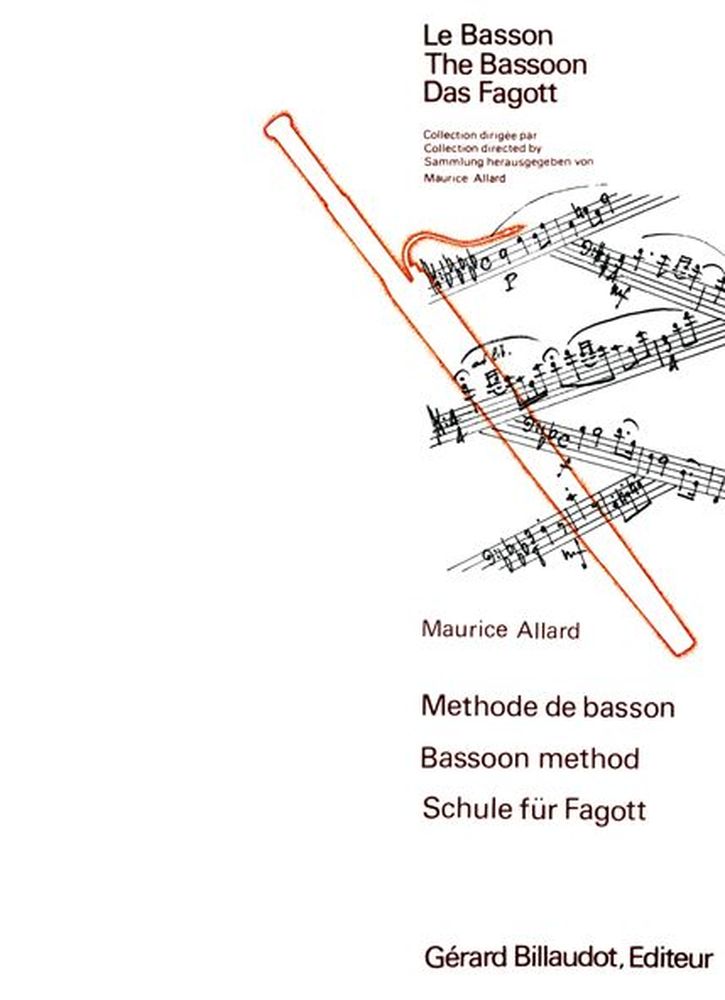 Le Basson
The Bassoon
Das Fagott

Collection dirigée par
Collection directed by
Sammlung herausgegeben von
Maurice Allard

Maurice Allard

Methode de basson

Bassoon method

Schule für Fagott

Gérard Billaudot, Editeur